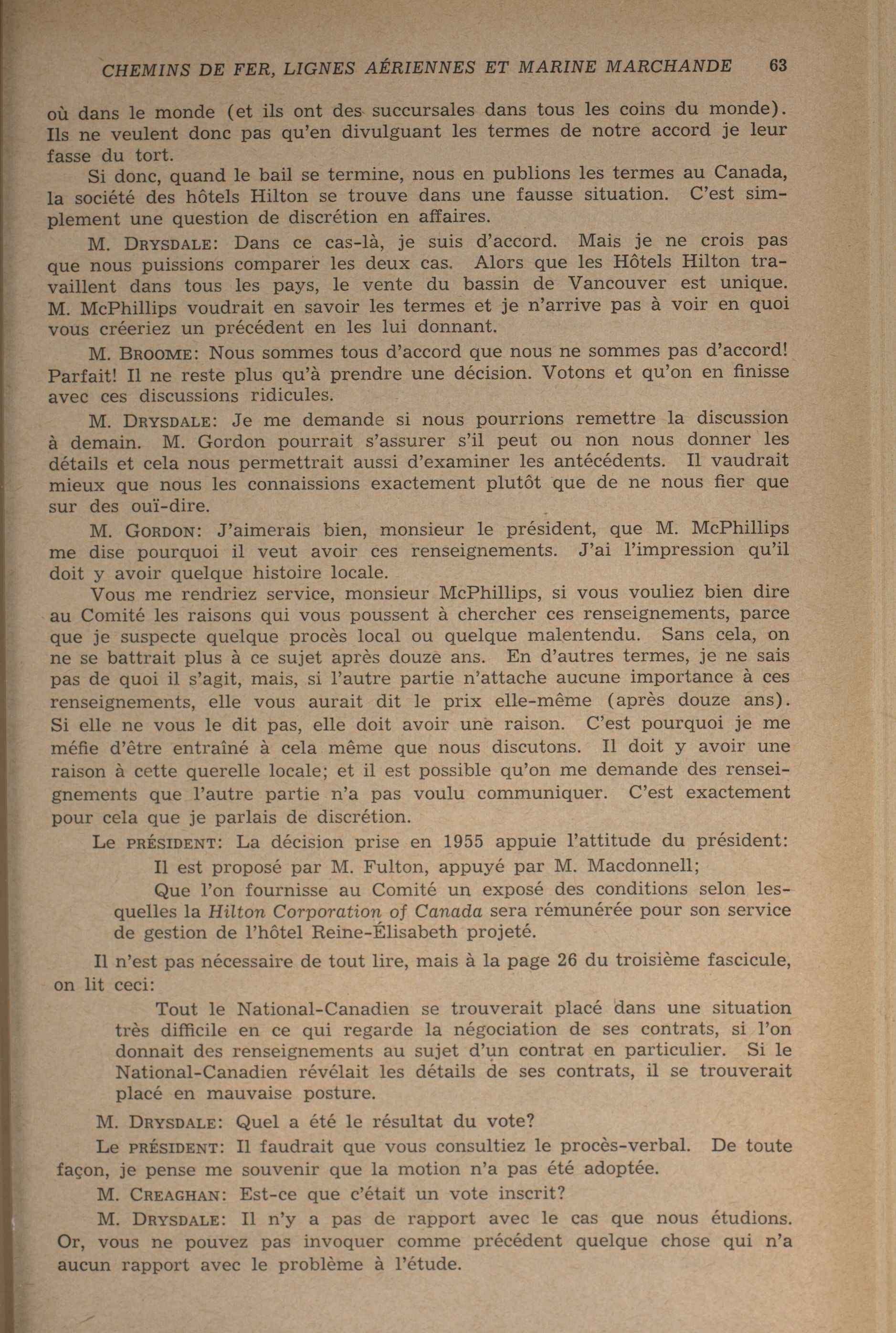 CHEMINS DE FER, LIGNES AÉRIENNES ET MARINE MARCHANDE 63

où dans le monde (et ils ont des succursales dans tous les coins du monde). Ils ne veulent donc pas qu'en divulguant les termes de notre accord je leur fasse du tort.

Si donc, quand le bail se termine, nous en publions les termes au Canada, la société des hôtels Hilton se trouve dans une fausse situation. C'est simplement une question de discrétion en affaires.

M. DRYSDALE: Dans ce cas-là, je suis d'accord. Mais je ne crois pas que nous puissions comparer les deux cas. Alors que les Hôtels Hilton travaillent dans tous les pays, le vente du bassin de Vancouver est unique. M. McPhillips voudrait en savoir les termes et je n'arrive pas à voir en quoi vous créeriez un précédent en les lui donnant.

M. BROOME: Nous sommes tous d'accord que nous ne sommes pas d'accord! Parfait! Il ne reste plus qu'à prendre une décision. Votons et qu'on en finisse avec ces discussions ridicules.

M. DRYSDALE: Je me demande si nous pourrions remettre la discussion à demain. M. Gordon pourrait s'assurer s'il peut ou non nous donner les détails et cela nous permettrait aussi d'examiner les antécédents. Il vaudrait mieux que nous les connaissions exactement plutôt que de ne nous fier que sur des ouï-dire.

M. GORDON: J'aimerais bien, monsieur le président, que M. McPhillips me dise pourquoi il veut avoir ces renseignements. J'ai l'impression qu'il doit y avoir quelque histoire locale.

Vous me rendriez service, monsieur McPhillips, si vous vouliez bien dire au Comité les raisons qui vous poussent à chercher ces renseignements, parce que je suspecte quelque procès local ou quelque malentendu. Sans cela, on ne se battrait plus à ce sujet après douze ans. En d'autres termes, je ne sais pas de quoi il s'agit, mais, si l'autre partie n'attache aucune importance à ces renseignements, elle vous aurait dit le prix elle-même (après douze ans). Si elle ne vous le dit pas, elle doit avoir une raison. C'est pourquoi je me méfie d'être entraîné à cela même que nous discutons. Il doit y avoir une raison à cette querelle locale; et il est possible qu'on me demande des renseignements que l'autre partie n'a pas voulu communiquer. C'est exactement pour cela que je parlais de discrétion.

Le PRÉSIDENT: La décision prise en 1955 appuie l'attitude du président:

Il est proposé par M. Fulton, appuyé par M. Macdonnell;

Que l'on fournisse au Comité un exposé des conditions selon lesquelles la Hilton Corporation of Canada sera rémunérée pour son service de gestion de l'hôtel Reine-Élisabeth projeté.

Il n'est pas nécessaire de tout lire, mais à la page 26 du troisième fascicule, on lit ceci:

Tout le National-Canadien se trouverait placé dans une situation très difficile en ce qui regarde la négociation de ses contrats, si l'on donnait des renseignements au sujet d'un contrat en particulier. Si le National-Canadien révélait les détails de ses contrats, il se trouverait placé en mauvaise posture.

M. DRYSDALE: Quel a été le résultat du vote?

Le PRÉSIDENT: Il faudrait que vous consultiez le procès-verbal. De toute façon, je pense me souvenir que la motion n'a pas été adoptée.

M. CREAGHAN: Est-ce que c'était un vote inscrit?

M. DRYSDALE: Il n'y a pas de rapport avec le cas que nous étudions. Or, vous ne pouvez pas invoquer comme précédent quelque chose qui n'a aucun rapport avec le problème à l'étude.